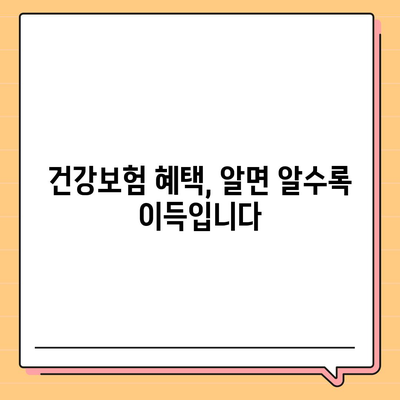 건강보험 혜택, 알면 알수록 이득입니다